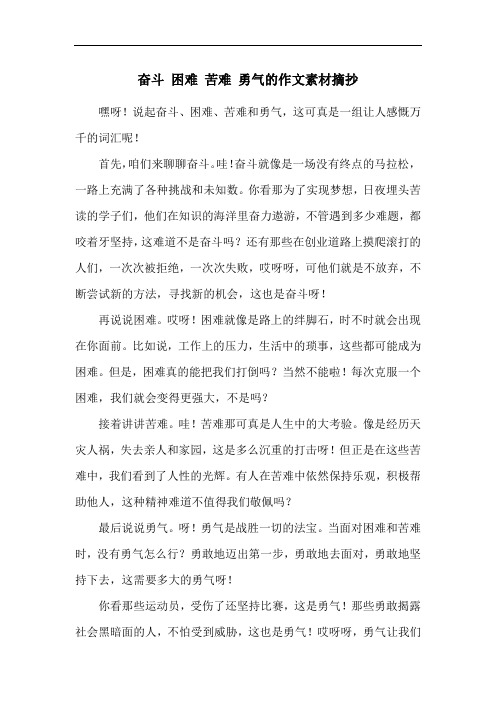 奋斗 困难 苦难 勇气的作文素材摘抄

嘿呀！说起奋斗、困难、苦难和勇气，这可真是一组让人感慨万千的词汇呢！

首先，咱们来聊聊奋斗。哇！奋斗就像是一场没有终点的马拉松，一路上充满了各种挑战和未知数。你看那为了实现梦想，日夜埋头苦读的学子们，他们在知识的海洋里奋力遨游，不管遇到多少难题，都咬着牙坚持，这难道不是奋斗吗？还有那些在创业道路上摸爬滚打的人们，一次次被拒绝，一次次失败，哎呀呀，可他们就是不放弃，不断尝试新的方法，寻找新的机会，这也是奋斗呀！

再说说困难。哎呀！困难就像是路上的绊脚石，时不时就会出现在你面前。比如说，工作上的压力，生活中的琐事，这些都可能成为困难。但是，困难真的能把我们打倒吗？当然不能啦！每次克服一个困难，我们就会变得更强大，不是吗？

接着讲讲苦难。哇！苦难那可真是人生中的大考验。像是经历天灾人祸，失去亲人和家园，这是多么沉重的打击呀！但正是在这些苦难中，我们看到了人性的光辉。有人在苦难中依然保持乐观，积极帮助他人，这种精神难道不值得我们敬佩吗？

最后说说勇气。呀！勇气是战胜一切的法宝。当面对困难和苦难时，没有勇气怎么行？勇敢地迈出第一步，勇敢地去面对，勇敢地坚持下去，这需要多大的勇气呀！

你看那些运动员，受伤了还坚持比赛，这是勇气！那些勇敢揭露社会黑暗面的人，不怕受到威胁，这也是勇气！哎呀呀，勇气让我们